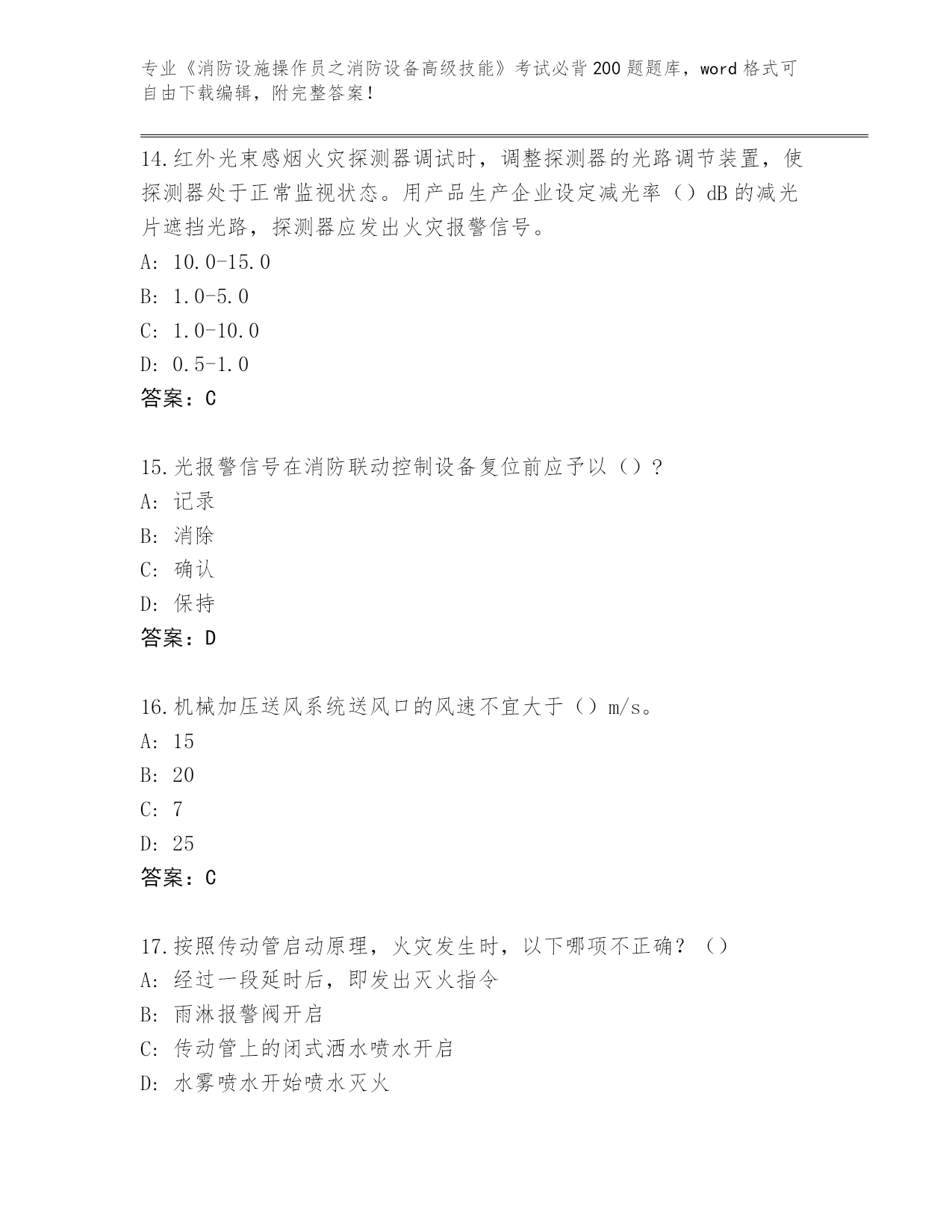 专业《消防设施操作员之消防设备高级技能》考试必背200题题库，word格式可自由下载编辑，附完整答案！

14.红外光束感烟火灾探测器调试时，调整探测器的光路调节装置，使探测器处于正常监视状态。用产品生产企业设定减光率（）dB的减光片遮挡光路，探测器应发出火灾报警信号。
A: 10.0-15.0
B: 1.0-5.0
C: 1.0-10.0
D: 0.5-1.0
答案：C

15.光报警信号在消防联动控制设备复位前应予以（）？
A: 记录
B: 消除
C: 确认
D: 保持
答案：D

16.机械加压送风系统送风口的风速不宜大于（）m/s。
A: 15
B: 20
C: 7
D: 25
答案：C

17.按照传动管启动原理，火灾发生时，以下哪项不正确？（）
A: 经过一段延时后，即发出灭火指令
B: 雨淋报警阀开启
C: 传动管上的闭式洒水喷水开启
D: 水雾喷水开始喷水灭火